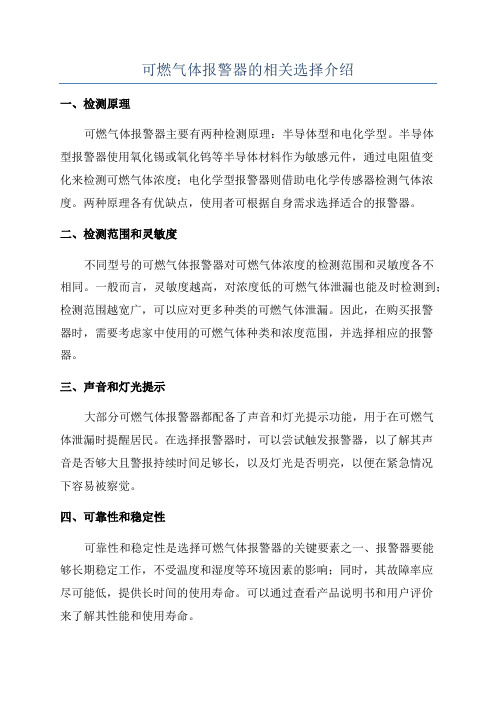 可燃气体报警器的相关选择介绍

一、检测原理

可燃气体报警器主要有两种检测原理：半导体型和电化学型。半导体型报警器使用氧化锡或氧化钨等半导体材料作为敏感元件，通过电阻值变化来检测可燃气体浓度；电化学型报警器则借助电化学传感器检测气体浓度。两种原理各有优缺点，使用者可根据自身需求选择适合的报警器。

二、检测范围和灵敏度

不同型号的可燃气体报警器对可燃气体浓度的检测范围和灵敏度各不相同。一般而言，灵敏度越高，对浓度低的可燃气体泄漏也能及时检测到；检测范围越宽广，可以应对更多种类的可燃气体泄漏。因此，在购买报警器时，需要考虑家中使用的可燃气体种类和浓度范围，并选择相应的报警器。

三、声音和灯光提示

大部分可燃气体报警器都配备了声音和灯光提示功能，用于在可燃气体泄漏时提醒居民。在选择报警器时，可以尝试触发报警器，以了解其声音是否够大且警报持续时间足够长，以及灯光是否明亮，以便在紧急情况下容易被察觉。

四、可靠性和稳定性

可靠性和稳定性是选择可燃气体报警器的关键要素之一、报警器要能够长期稳定工作，不受温度和湿度等环境因素的影响；同时，其故障率应尽可能低，提供长时间的使用寿命。可以通过查看产品说明书和用户评价来了解其性能和使用寿命。